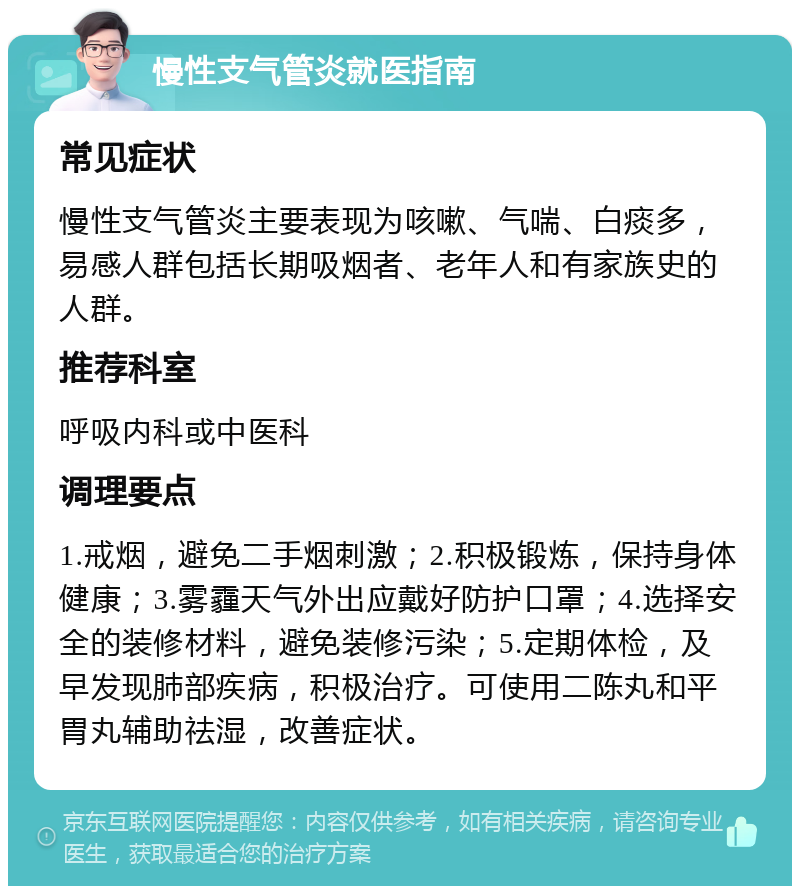 慢性支气管炎就医指南

常见症状

慢性支气管炎主要表现为咳嗽、气喘、白痰多，易感人群包括长期吸烟者、老年人和有家族史的人群。

推荐科室

呼吸内科或中医科

调理要点

1.戒烟，避免二手烟刺激；2.积极锻炼，保持身体健康；3.雾霾天气外出应戴好防护口罩；4.选择安全的装修材料，避免装修污染；5.定期体检，及早发现肺部疾病，积极治疗。可使用二陈丸和平胃丸辅助祛湿，改善症状。

京东互联网医院提醒您：内容仅供参考，如有相关疾病，请咨询专业医生，获取最适合您的治疗方案